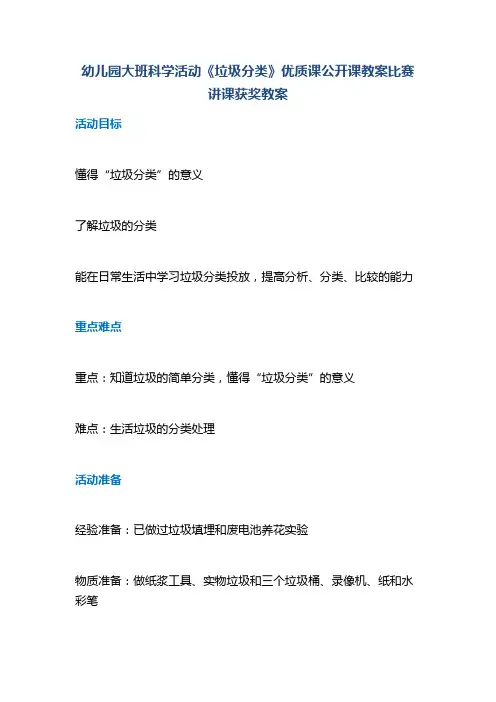 幼儿园大班科学活动《垃圾分类》优质课公开课教案比赛讲课获奖教案

活动目标

懂得“垃圾分类”的意义

了解垃圾的分类

能在日常生活中学习垃圾分类投放，提高分析、分类、比较的能力

重点难点

重点：知道垃圾的简单分类，懂得“垃圾分类”的意义

难点：生活垃圾的分类处理

活动准备

经验准备：已做过垃圾填埋和废电池养花实验

物质准备：做纸浆工具、实物垃圾和三个垃圾桶、录像机、纸和水彩笔